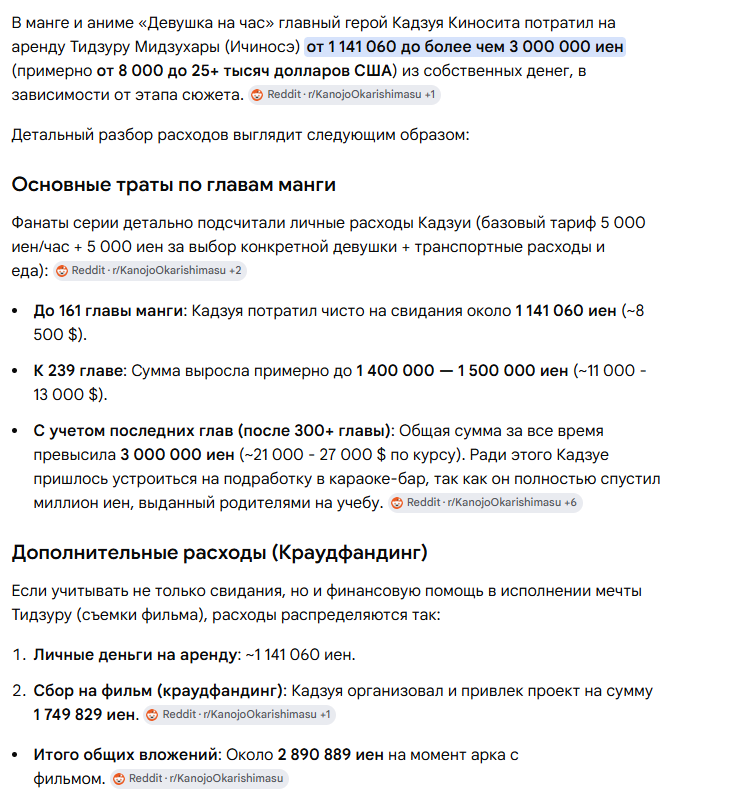 В манге и аниме «Девушка на час» главный герой Кадзуя Киносита потратил на аренду Тидзуру Мидзухары (Ичиносэ) от 1 141 060 до более чем 3 000 000 иен (примерно от 8 000 до 25+ тысяч долларов США) из собственных денег, в зависимости от этапа сюжета. Reddit · r/KanojoOkarishimasu +1

Детальный разбор расходов выглядит следующим образом:

Основные траты по главам манги

Фанаты серии детально подсчитали личные расходы Кадзуи (базовый тариф 5 000 иен/час + 5 000 иен за выбор конкретной девушки + транспортные расходы и еда): Reddit · r/KanojoOkarishimasu +2

• До 161 главы манги: Кадзуя потратил чисто на свидания около 1 141 060 иен (~8 500 $).

• К 239 главе: Сумма выросла примерно до 1 400 000 — 1 500 000 иен (~11 000 - 13 000 $).

• С учетом последних глав (после 300+ главы): Общая сумма за все время превысила 3 000 000 иен (~21 000 - 27 000 $ по курсу). Ради этого Кадзуе пришлось устроиться на подработку в караоке-бар, так как он полностью спустил миллион иен, выданный родителями на учебу. Reddit · r/KanojoOkarishimasu +6

Дополнительные расходы (Краудфандинг)

Если учитывать не только свидания, но и финансовую помощь в исполнении мечты Тидзуру (съемки фильма), расходы распределяются так:

1. Личные деньги на аренду: ~1 141 060 иен.

2. Сбор на фильм (краудфандинг): Кадзуя организовал и привлек проект на сумму 1 749 829 иен. Reddit · r/KanojoOkarishimasu +1

• Итого общих вложений: Около 2 890 889 иен на момент арка с фильмом. Reddit · r/KanojoOkarishimasu